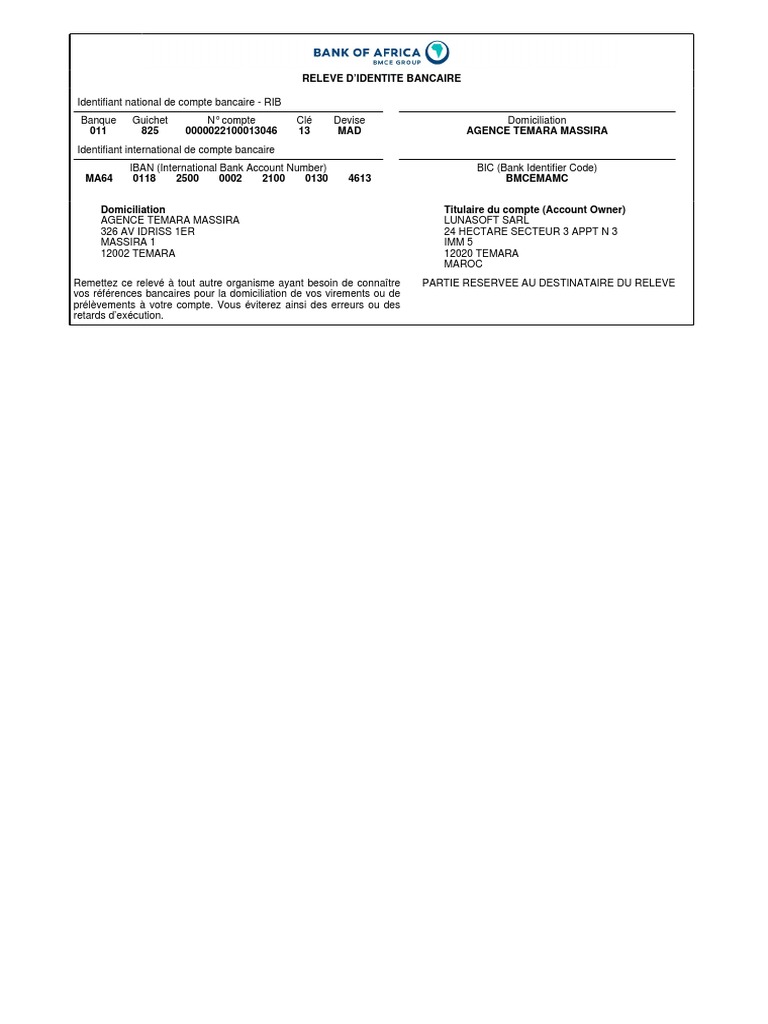 BANK OF AFRICA
BMCE GROUP

RELEVE D'IDENTITE BANCAIRE

Identifiant national de compte bancaire - RIB

| Banque | Guichet | N° compte | Clé | Devise |
|---|---|---|---|---|
| 011 | 825 | 0000022100013046 | 13 | MAD |

Domiciliation
AGENCE TEMARA MASSIRA

Identifiant international de compte bancaire

IBAN (International Bank Account Number)
MA64 0118 2500 0002 2100 0130 4613

BIC (Bank Identifier Code)
BMCEMAMC

Domiciliation
AGENCE TEMARA MASSIRA
326 AV IDRISS 1ER
MASSIRA 1
12002 TEMARA

Titulaire du compte (Account Owner)
LUNASOFT SARL
24 HECTARE SECTEUR 3 APPT N 3
IMM 5
12020 TEMARA
MAROC

Remettez ce relevé à tout autre organisme ayant besoin de connaître vos références bancaires pour la domiciliation de vos virements ou de prélèvements à votre compte. Vous éviterez ainsi des erreurs ou des retards d'exécution.

PARTIE RESERVEE AU DESTINATAIRE DU RELEVE